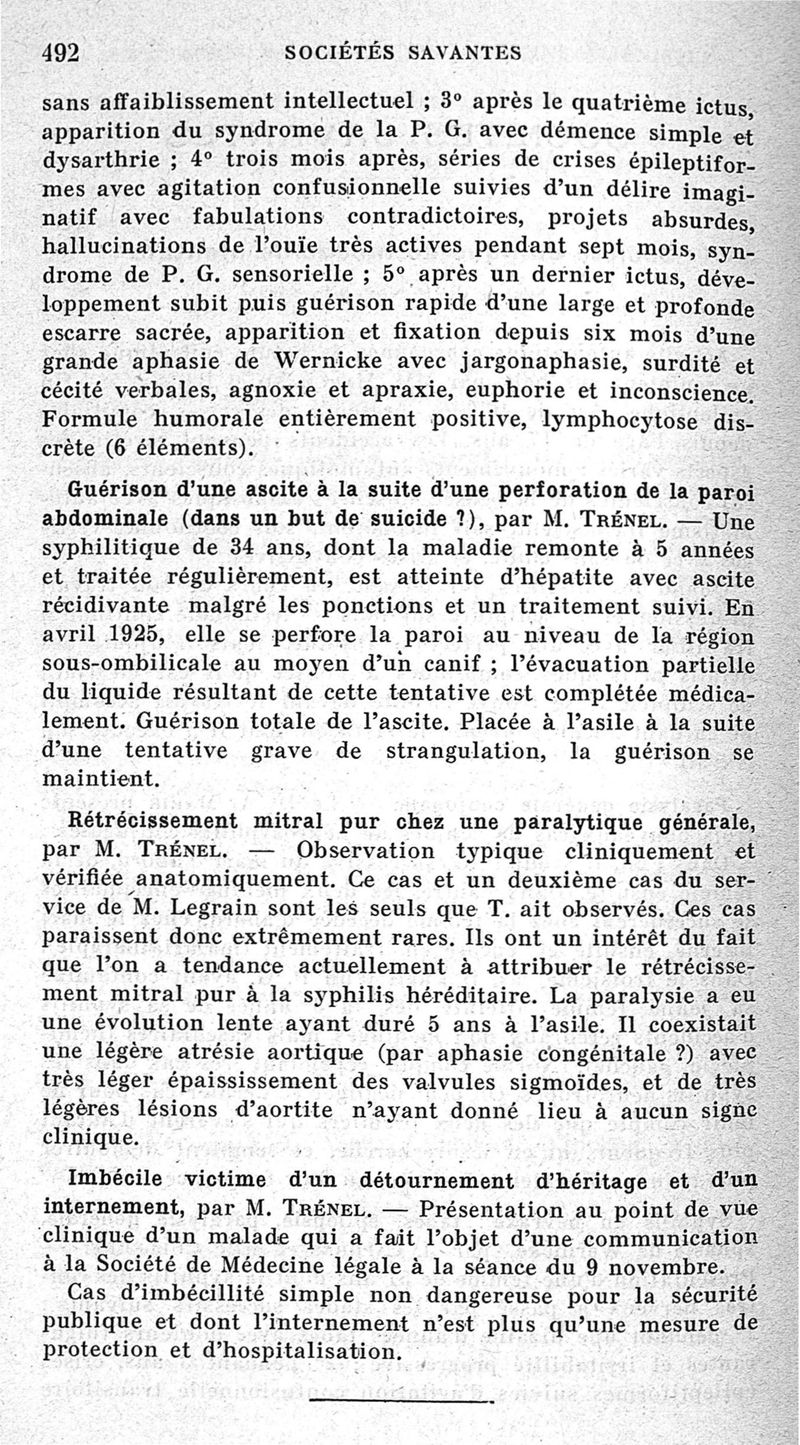 492 SOCIÉTÉS SAVANTES

sans affaiblissement intellectuel ; 3° après le quatrième ictus, apparition du syndrome de la P. G. avec démence simple et dysarthrie ; 4° trois mois après, séries de crises épileptiformes avec agitation confusionnelle suivies d'un délire imaginatif avec fabulations contradictoires, projets absurdes, hallucinations de l'ouïe très actives pendant sept mois, syndrome de P. G. sensorielle ; 5° après un dernier ictus, développement subit puis guérison rapide d'une large et profonde escarre sacrée, apparition et fixation depuis six mois d'une grande aphasie de Wernicke avec jargonaphasie, surdité et cécité verbales, agnoxie et apraxie, euphorie et inconscience. Formule humorale entièrement positive, lymphocytose discrète (6 éléments).

Guérison d'une ascite à la suite d'une perforation de la paroi abdominale (dans un but de suicide ?), par M. Trénel. — Une syphilitique de 34 ans, dont la maladie remonte à 5 années et traitée régulièrement, est atteinte d'hépatite avec ascite récidivante malgré les ponctions et un traitement suivi. En avril 1925, elle se perfore la paroi au niveau de la région sous-ombilicale au moyen d'un canif ; l'évacuation partielle du liquide résultant de cette tentative est complétée médicalement. Guérison totale de l'ascite. Placée à l'asile à la suite d'une tentative grave de strangulation, la guérison se maintient.

Rétrécissement mitral pur chez une paralytique générale, par M. Trénel. — Observation typique cliniquement et vérifiée anatomiquement. Ce cas et un deuxième cas du service de M. Legrain sont les seuls que T. ait observés. Ces cas paraissent donc extrêmement rares. Ils ont un intérêt du fait que l'on a tendance actuellement à attribuer le rétrécissement mitral pur à la syphilis héréditaire. La paralysie a eu une évolution lente ayant duré 5 ans à l'asile. Il coexistait une légère atrésie aortique (par aphasie congénitale ?) avec très léger épaississement des valvules sigmoïdes, et de très légères lésions d'aortite n'ayant donné lieu à aucun signe clinique.

Imbécile victime d'un détournement d'héritage et d'un internement, par M. Trénel. — Présentation au point de vue clinique d'un malade qui a fait l'objet d'une communication à la Société de Médecine légale à la séance du 9 novembre.

Cas d'imbécillité simple non dangereuse pour la sécurité publique et dont l'internement n'est plus qu'une mesure de protection et d'hospitalisation.